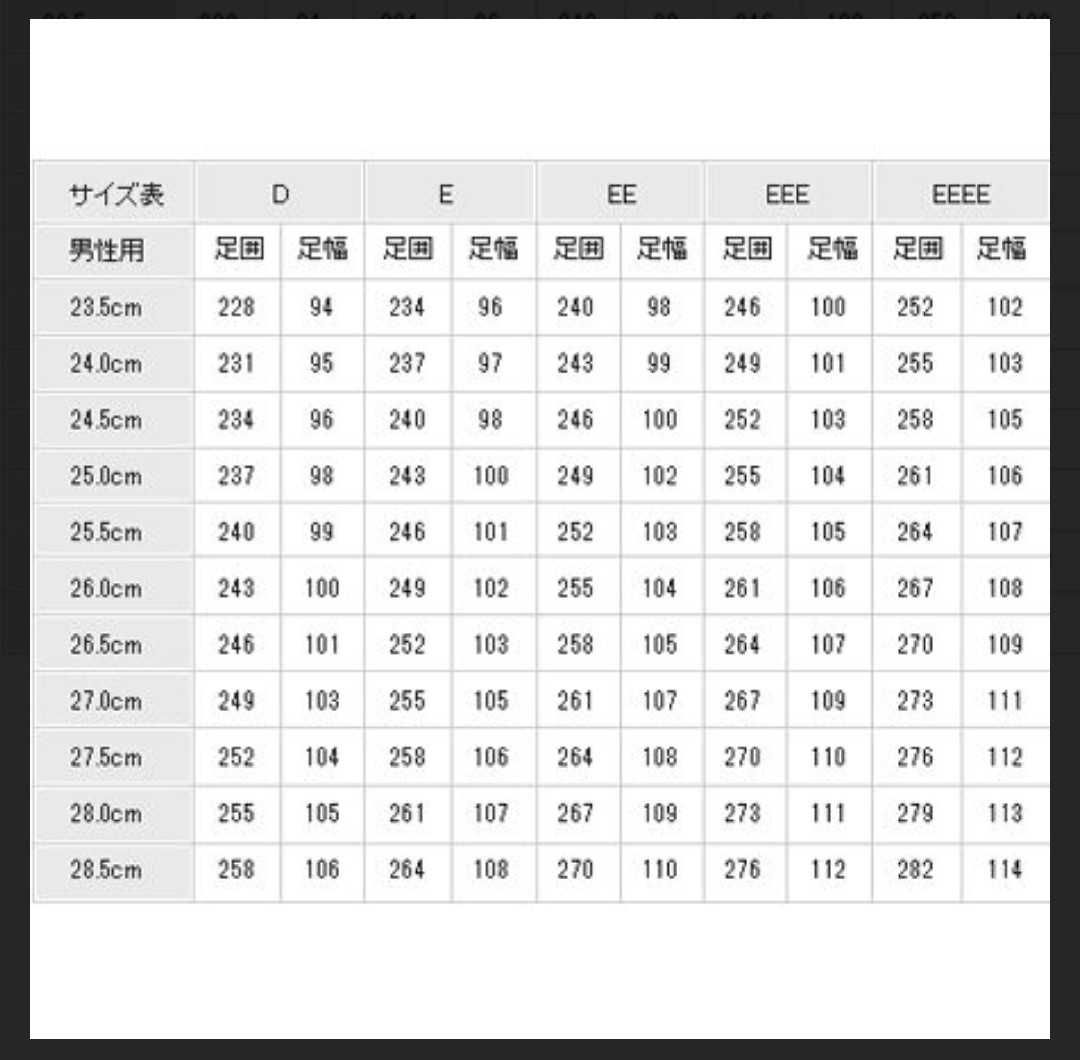 | サイズ表 | D | | E | | EE | | EEE | | EEEE | |
|---|---|---|---|---|---|---|---|---|---|---|
| 男性用 | 足囲 | 足幅 | 足囲 | 足幅 | 足囲 | 足幅 | 足囲 | 足幅 | 足囲 | 足幅 |
| 23.5cm | 228 | 94 | 234 | 96 | 240 | 98 | 246 | 100 | 252 | 102 |
| 24.0cm | 231 | 95 | 237 | 97 | 243 | 99 | 249 | 101 | 255 | 103 |
| 24.5cm | 234 | 96 | 240 | 98 | 246 | 100 | 252 | 103 | 258 | 105 |
| 25.0cm | 237 | 98 | 243 | 100 | 249 | 102 | 255 | 104 | 261 | 106 |
| 25.5cm | 240 | 99 | 246 | 101 | 252 | 103 | 258 | 105 | 264 | 107 |
| 26.0cm | 243 | 100 | 249 | 102 | 255 | 104 | 261 | 106 | 267 | 108 |
| 26.5cm | 246 | 101 | 252 | 103 | 258 | 105 | 264 | 107 | 270 | 109 |
| 27.0cm | 249 | 103 | 255 | 105 | 261 | 107 | 267 | 109 | 273 | 111 |
| 27.5cm | 252 | 104 | 258 | 106 | 264 | 108 | 270 | 110 | 276 | 112 |
| 28.0cm | 255 | 105 | 261 | 107 | 267 | 109 | 273 | 111 | 279 | 113 |
| 28.5cm | 258 | 106 | 264 | 108 | 270 | 110 | 276 | 112 | 282 | 114 |